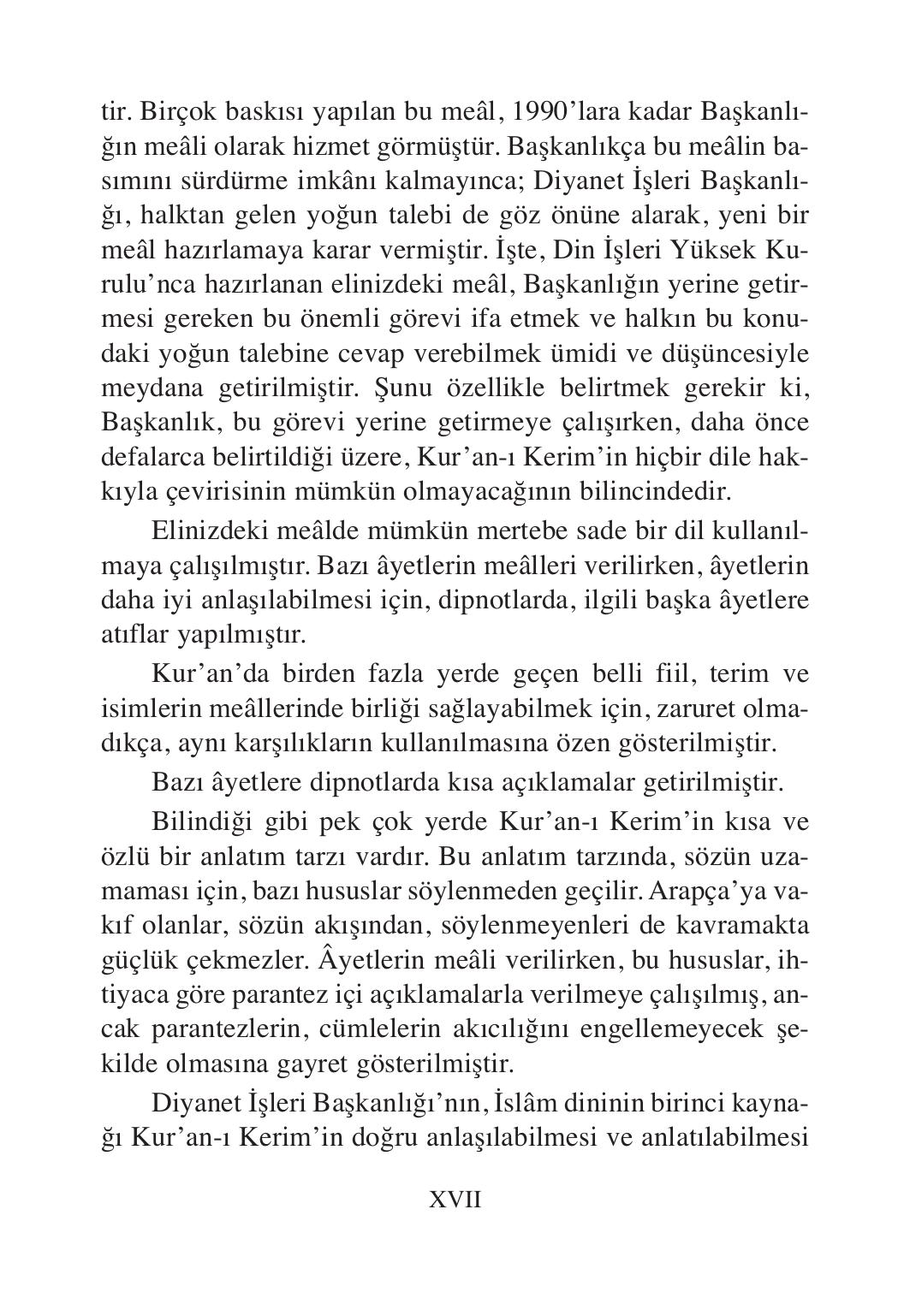 tir. Birçok baskısı yapılan bu meâl, 1990'lara kadar Başkanlığın meâli olarak hizmet görmüştür. Başkanlıkça bu meâlin basımını sürdürme imkânı kalmayınca; Diyanet İşleri Başkanlığı, halktan gelen yoğun talebi de göz önüne alarak, yeni bir meâl hazırlamaya karar vermiştir. İşte, Din İşleri Yüksek Kurulu'nca hazırlanan elinizdeki meâl, Başkanlığın yerine getirmesi gereken bu önemli görevi ifa etmek ve halkın bu konudaki yoğun talebine cevap verebilmek ümidi ve düşüncesiyle meydana getirilmiştir. Şunu özellikle belirtmek gerekir ki, Başkanlık, bu görevi yerine getirmeye çalışırken, daha önce defalarca belirtildiği üzere, Kur'an-ı Kerim'in hiçbir dile hakkıyla çevirisinin mümkün olmayacağının bilincindedir.

Elinizdeki meâlde mümkün mertebe sade bir dil kullanılmaya çalışılmıştır. Bazı âyetlerin meâlleri verilirken, âyetlerin daha iyi anlaşılabilmesi için, dipnotlarda, ilgili başka âyetlere atıflar yapılmıştır.

Kur'an'da birden fazla yerde geçen belli fiil, terim ve isimlerin meâllerinde birliği sağlayabilmek için, zaruret olmadıkça, aynı karşılıkların kullanılmasına özen gösterilmiştir.

Bazı âyetlere dipnotlarda kısa açıklamalar getirilmiştir.

Bilindiği gibi pek çok yerde Kur'an-ı Kerim'in kısa ve özlü bir anlatım tarzı vardır. Bu anlatım tarzında, sözün uzamaması için, bazı hususlar söylenmeden geçilir. Arapça'ya vakıf olanlar, sözün akışından, söylenmeyenleri de kavramakta güçlük çekmezler. Âyetlerin meâli verilirken, bu hususlar, ihtiyaca göre parantez içi açıklamalarla verilmeye çalışılmış, ancak parantezlerin, cümlelerin akıcılığını engellemeyecek şekilde olmasına gayret gösterilmiştir.

Diyanet İşleri Başkanlığı'nın, İslâm dininin birinci kaynağı Kur'an-ı Kerim'in doğru anlaşılabilmesi ve anlatılabilmesi

XVII